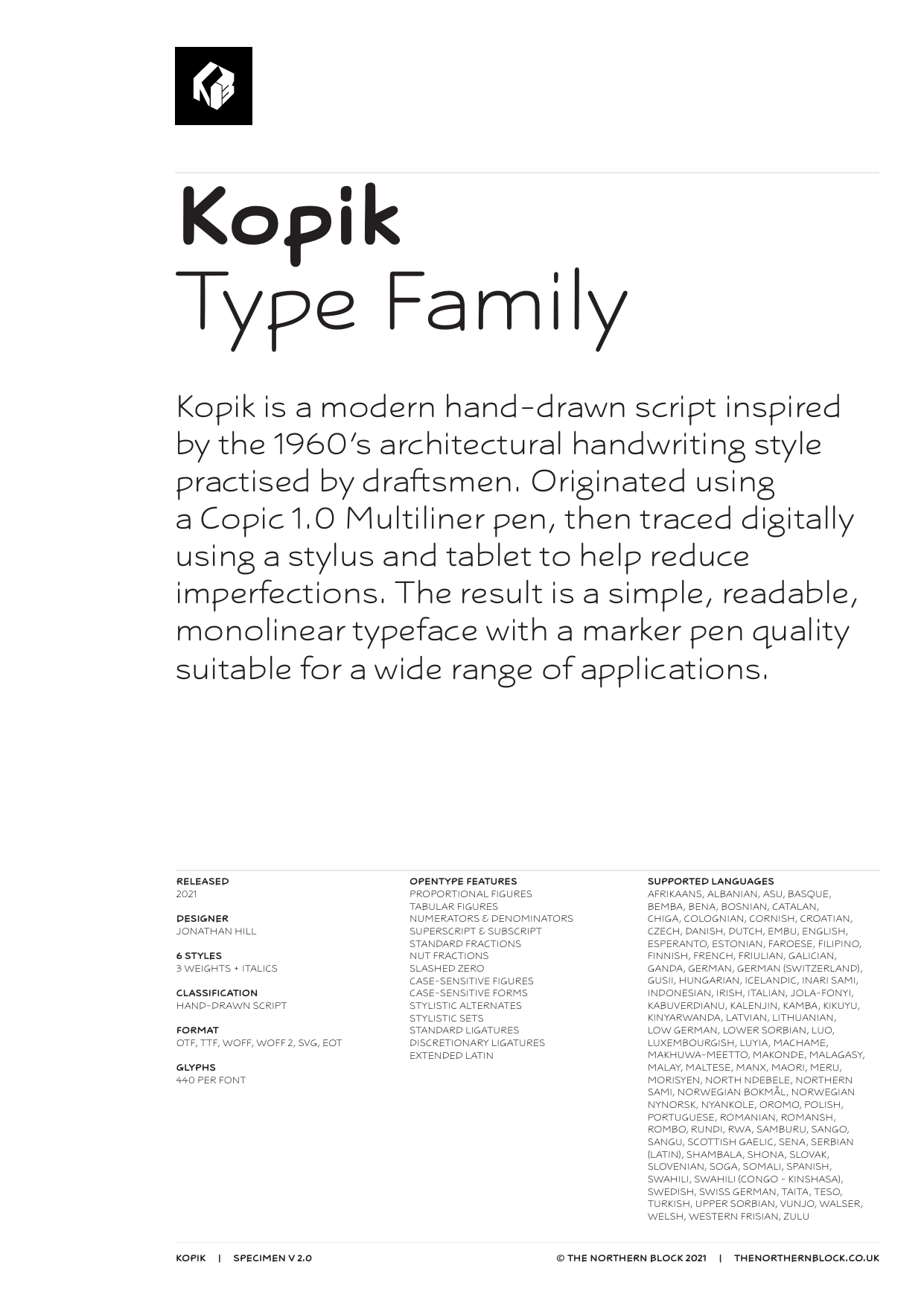 Kopik
Type Family

Kopik is a modern hand-drawn script inspired by the 1960's architectural handwriting style practised by draftsmen. Originated using a Copic 1.0 Multiliner pen, then traced digitally using a stylus and tablet to help reduce imperfections. The result is a simple, readable, monolinear typeface with a marker pen quality suitable for a wide range of applications.

RELEASED
2021

DESIGNER
JONATHAN HILL

6 STYLES
3 WEIGHTS + ITALICS

CLASSIFICATION
HAND-DRAWN SCRIPT

FORMAT
OTF, TTF, WOFF, WOFF 2, SVG, EOT

GLYPHS
440 PER FONT

OPENTYPE FEATURES
PROPORTIONAL FIGURES
TABULAR FIGURES
NUMERATORS & DENOMINATORS
SUPERSCRIPT & SUBSCRIPT
STANDARD FRACTIONS
NUT FRACTIONS
SLASHED ZERO
CASE-SENSITIVE FIGURES
CASE-SENSITIVE FORMS
STYLISTIC ALTERNATES
STYLISTIC SETS
STANDARD LIGATURES
DISCRETIONARY LIGATURES
EXTENDED LATIN

SUPPORTED LANGUAGES
AFRIKAANS, ALBANIAN, ASU, BASQUE, BEMBA, BENA, BOSNIAN, CATALAN, CHIGA, COLOGNIAN, CORNISH, CROATIAN, CZECH, DANISH, DUTCH, EMBU, ENGLISH, ESPERANTO, ESTONIAN, FAROESE, FILIPINO, FINNISH, FRENCH, FRIULIAN, GALICIAN, GANDA, GERMAN, GERMAN (SWITZERLAND), GUSII, HUNGARIAN, ICELANDIC, INARI SAMI, INDONESIAN, IRISH, ITALIAN, JOLA-FONYI, KABUVERDIANU, KALENJIN, KAMBA, KIKUYU, KINYARWANDA, LATVIAN, LITHUANIAN, LOW GERMAN, LOWER SORBIAN, LUO, LUXEMBOURGISH, LUYIA, MACHAME, MAKHUWA-MEETTO, MAKONDE, MALAGASY, MALAY, MALTESE, MANX, MAORI, MERU, MORISYEN, NORTH NDEBELE, NORTHERN SAMI, NORWEGIAN BOKMÅL, NORWEGIAN NYNORSK, NYANKOLE, OROMO, POLISH, PORTUGUESE, ROMANIAN, ROMANSH, ROMBO, RUNDI, RWA, SAMBURU, SANGO, SANGU, SCOTTISH GAELIC, SENA, SERBIAN (LATIN), SHAMBALA, SHONA, SLOVAK, SLOVENIAN, SOGA, SOMALI, SPANISH, SWAHILI, SWAHILI (CONGO - KINSHASA), SWEDISH, SWISS GERMAN, TAITA, TESO, TURKISH, UPPER SORBIAN, VUNJO, WALSER, WELSH, WESTERN FRISIAN, ZULU

KOPIK | SPECIMEN V 2.0 © THE NORTHERN BLOCK 2021 | THENORTHERNBLOCK.CO.UK